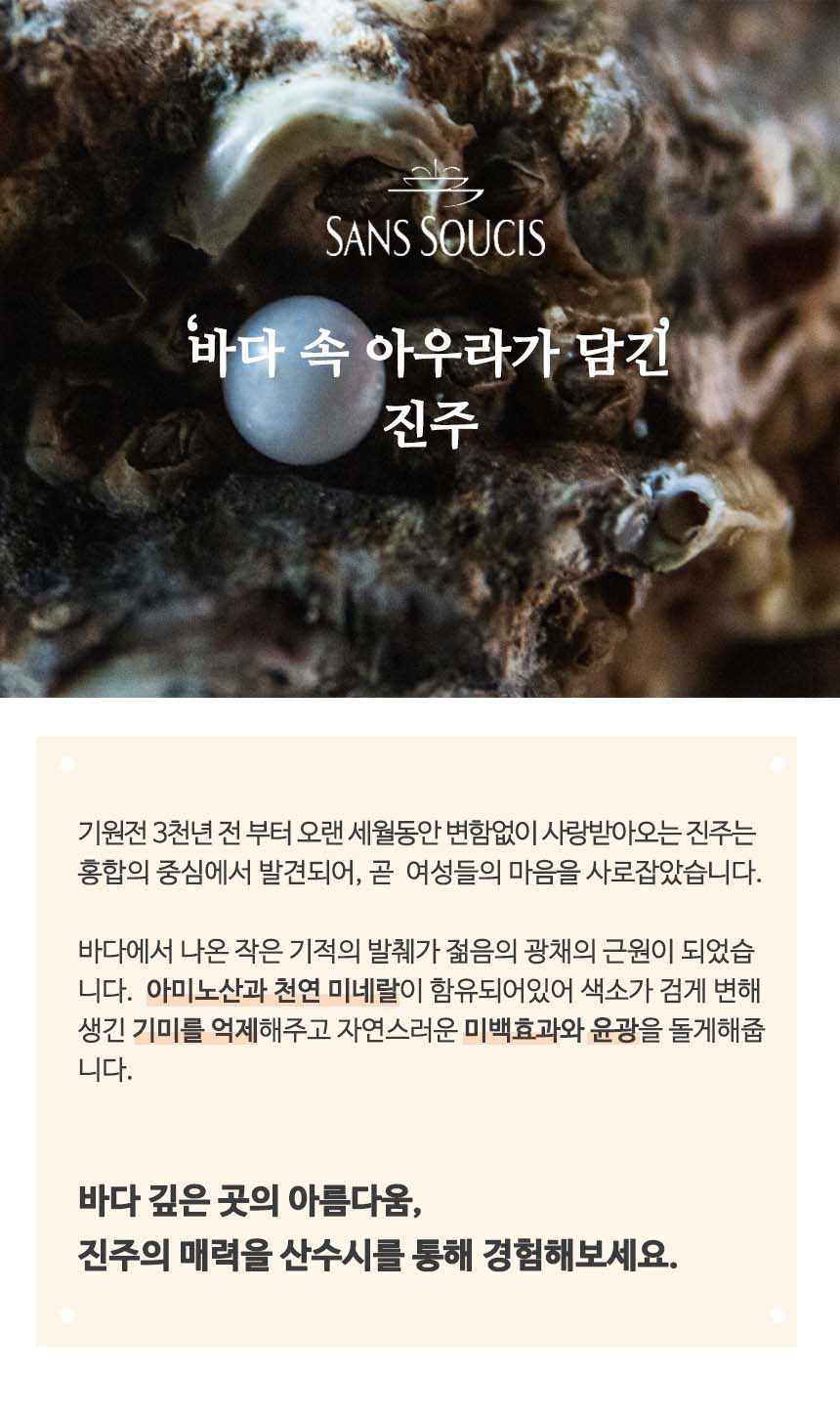 SANS SOUCIS

'바다 속 아우라가 담긴'
진주

기원전 3천년 전 부터 오랜 세월동안 변함없이 사랑받아오는 진주는 홍합의 중심에서 발견되어, 곧 여성들의 마음을 사로잡았습니다.

바다에서 나온 작은 기적의 발췌가 젊음의 광채의 근원이 되었습니다. 아미노산과 천연 미네랄이 함유되어있어 색소가 검게 변해 생긴 기미를 억제해주고 자연스러운 미백효과와 윤광을 돌게해줍니다.

바다 깊은 곳의 아름다움,
진주의 매력을 산수시를 통해 경험해보세요.